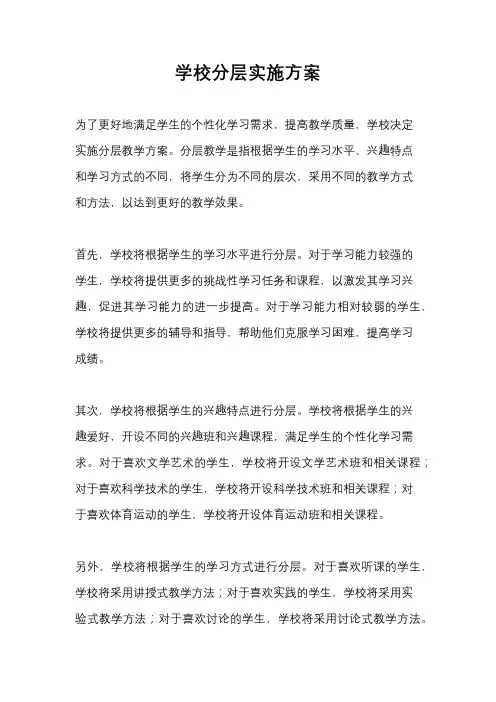 学校分层实施方案

为了更好地满足学生的个性化学习需求，提高教学质量，学校决定实施分层教学方案。分层教学是指根据学生的学习水平、兴趣特点和学习方式的不同，将学生分为不同的层次，采用不同的教学方式和方法，以达到更好的教学效果。

首先，学校将根据学生的学习水平进行分层。对于学习能力较强的学生，学校将提供更多的挑战性学习任务和课程，以激发其学习兴趣，促进其学习能力的进一步提高。对于学习能力相对较弱的学生，学校将提供更多的辅导和指导，帮助他们克服学习困难，提高学习成绩。

其次，学校将根据学生的兴趣特点进行分层。学校将根据学生的兴趣爱好，开设不同的兴趣班和兴趣课程，满足学生的个性化学习需求。对于喜欢文学艺术的学生，学校将开设文学艺术班和相关课程；对于喜欢科学技术的学生，学校将开设科学技术班和相关课程；对于喜欢体育运动的学生，学校将开设体育运动班和相关课程。

另外，学校将根据学生的学习方式进行分层。对于喜欢听课的学生，学校将采用讲授式教学方法；对于喜欢实践的学生，学校将采用实验式教学方法；对于喜欢讨论的学生，学校将采用讨论式教学方法。